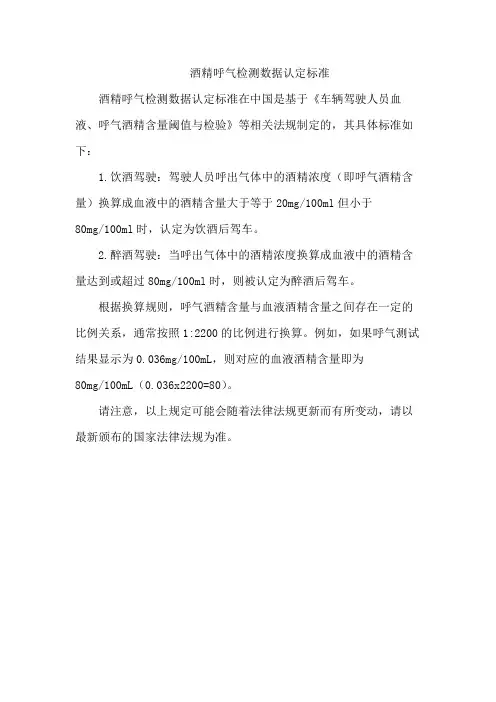 酒精呼气检测数据认定标准

酒精呼气检测数据认定标准在中国是基于《车辆驾驶人员血液、呼气酒精含量阈值与检验》等相关法规制定的，其具体标准如下：

1.饮酒驾驶：驾驶人员呼出气体中的酒精浓度（即呼气酒精含量）换算成血液中的酒精含量大于等于 20mg/100ml 但小于 80mg/100ml 时，认定为饮酒后驾车。

2.醉酒驾驶：当呼出气体中的酒精浓度换算成血液中的酒精含量达到或超过 80mg/100ml 时，则被认定为醉酒后驾车。

根据换算规则，呼气酒精含量与血液酒精含量之间存在一定的比例关系，通常按照 1:2200 的比例进行换算。例如，如果呼气测试结果显示为 0.036mg/100mL，则对应的血液酒精含量即为 80mg/100mL（0.036x2200=80）。

请注意，以上规定可能会随着法律法规更新而有所变动，请以最新颁布的国家法律法规为准。